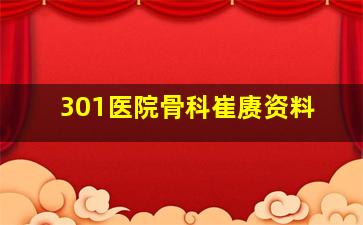 301医院骨科崔赓资料